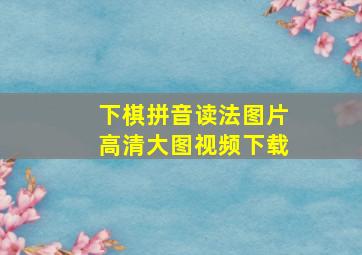 下棋拼音读法图片
高清大图视频下载